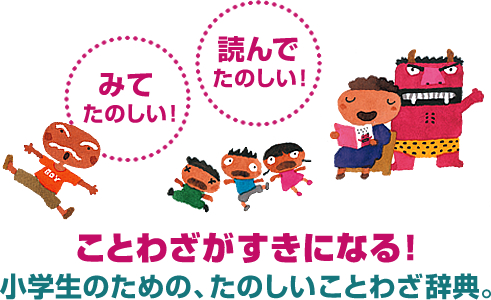 みて
たのしい!

読んで
たのしい!

BOY

ことわざがすきになる!
小学生のための、たのしいことわざ辞典。